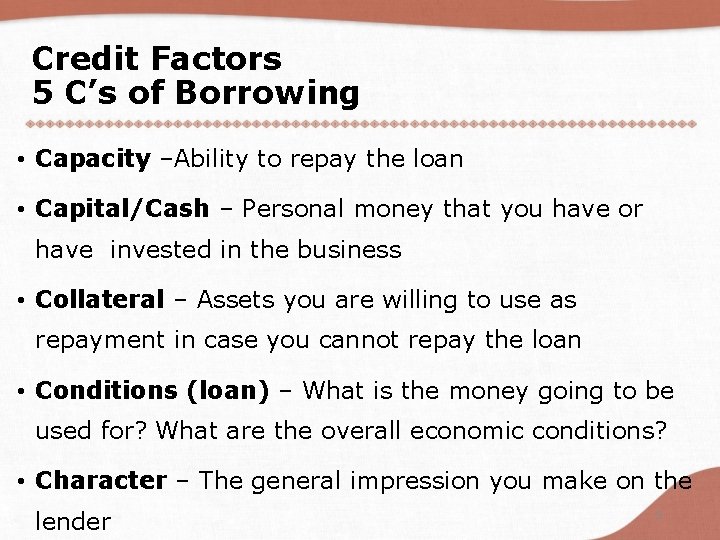 Credit Factors
5 C's of Borrowing

• Capacity –Ability to repay the loan

• Capital/Cash – Personal money that you have or have invested in the business

• Collateral – Assets you are willing to use as repayment in case you cannot repay the loan

• Conditions (loan) – What is the money going to be used for? What are the overall economic conditions?

• Character – The general impression you make on the lender